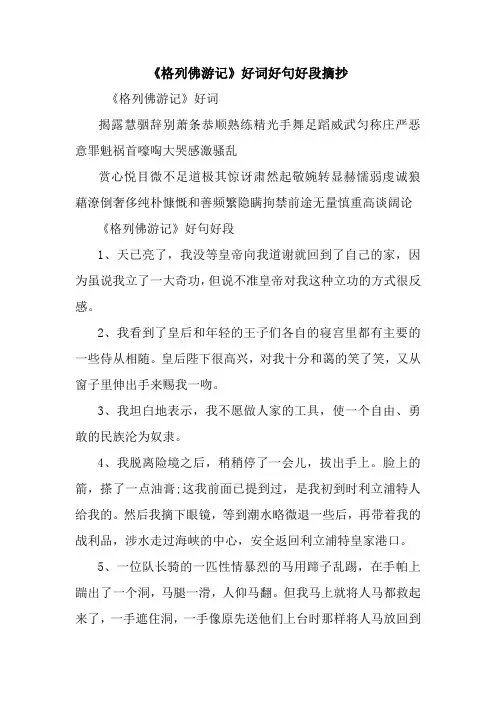 《格列佛游记》好词好句好段摘抄

《格列佛游记》好词

揭露慧骃辞别萧条恭顺熟练精光手舞足蹈威武匀称庄严恶意罪魁祸首嚎啕大哭感激骚乱

赏心悦目微不足道极其惊讶肃然起敬婉转显赫懦弱虔诚狼藉潦倒奢侈纯朴慷慨和善频繁隐瞒拘禁前途无量慎重高谈阔论

《格列佛游记》好句好段

1、天已亮了，我没等皇帝向我道谢就回到了自己的家，因为虽说我立了一大奇功，但说不准皇帝对我这种立功的方式很反感。

2、我看到了皇后和年轻的王子们各自的寝宫里都有主要的一些侍从相随。皇后陛下很高兴，对我十分和蔼的笑了笑，又从窗子里伸出手来赐我一吻。

3、我坦白地表示，我不愿做人家的工具，使一个自由、勇敢的民族沦为奴隶。

4、我脱离险境之后，稍稍停了一会儿，拔出手上。脸上的箭，搽了一点油膏;这我前面已提到过，是我初到时利立浦特人给我的。然后我摘下眼镜，等到潮水略微退一些后，再带着我的战利品，涉水走过海峡的中心，安全返回利立浦特皇家港口。

5、一位队长骑的一匹性情暴烈的马用蹄子乱踢，在手帕上踹出了一个洞，马腿一滑，人仰马翻。但我马上就将人马都救起来了，一手遮住洞，一手像原先送他们上台时那样将人马放回到